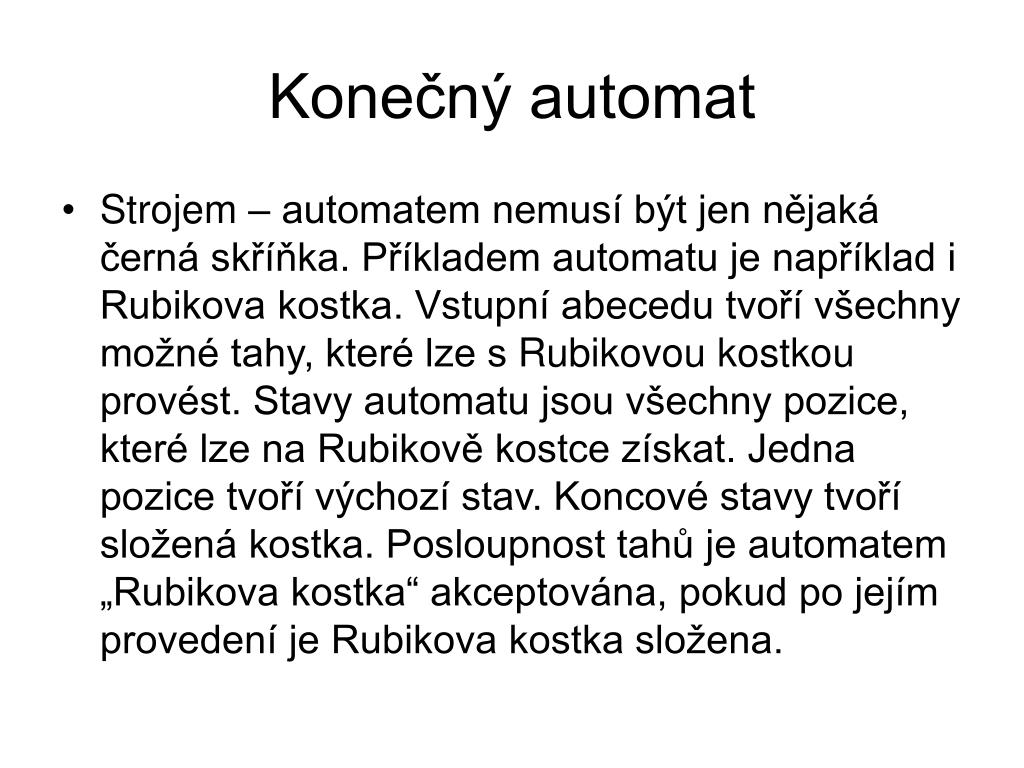 Konečný automat

• Strojem – automatem nemusí být jen nějaká černá skříňka. Příkladem automatu je například i Rubikova kostka. Vstupní abecedu tvoří všechny možné tahy, které lze s Rubikovou kostkou provést. Stavy automatu jsou všechny pozice, které lze na Rubikově kostce získat. Jedna pozice tvoří výchozí stav. Koncové stavy tvoří složená kostka. Posloupnost tahů je automatem „Rubikova kostka“ akceptována, pokud po jejím provedení je Rubikova kostka složena.